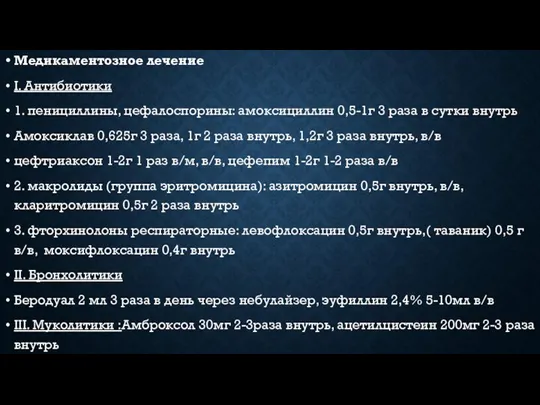 • Медикаментозное лечение

• I. Антибиотики

• 1. пенициллины, цефалоспорины: амоксициллин 0,5-1г 3 раза в сутки внутрь

• Амоксиклав 0,625г 3 раза, 1г 2 раза внутрь, 1,2г 3 раза внутрь, в/в

• цефтриаксон 1-2г 1 раз в/м, в/в, цефепим 1-2г 1-2 раза в/в

• 2. макролиды (группа эритромицина): азитромицин 0,5г внутрь, в/в, кларитромицин 0,5г 2 раза внутрь

• 3. фторхинолоны респираторные: левофлоксацин 0,5г внутрь,( таваник) 0,5 г в/в, моксифлоксацин 0,4г внутрь

• II. Бронхолитики

• Беродуал 2 мл 3 раза в день через небулайзер, эуфиллин 2,4% 5-10мл в/в

• III. Муколитики :Амброксол 30мг 2-3раза внутрь, ацетилцистеин 200мг 2-3 раза внутрь